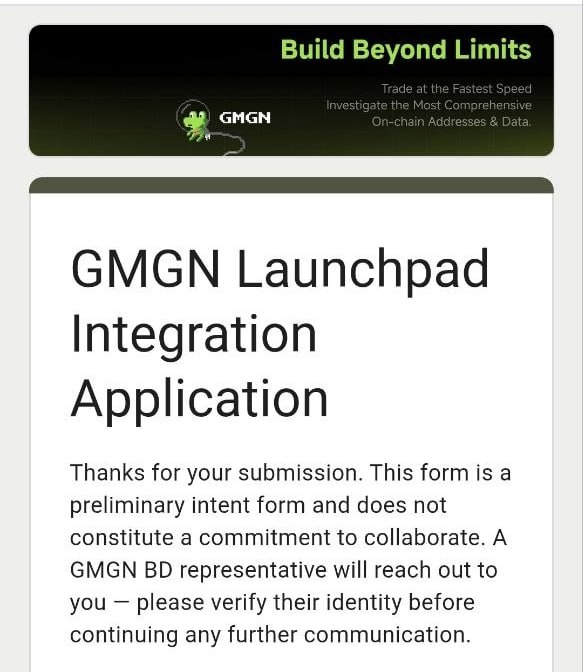 Build Beyond Limits

Trade at the Fastest Speed
Investigate the Most Comprehensive
On-chain Addresses & Data.

GMGN

GMGN Launchpad Integration Application

Thanks for your submission. This form is a preliminary intent form and does not constitute a commitment to collaborate. A GMGN BD representative will reach out to you — please verify their identity before continuing any further communication.